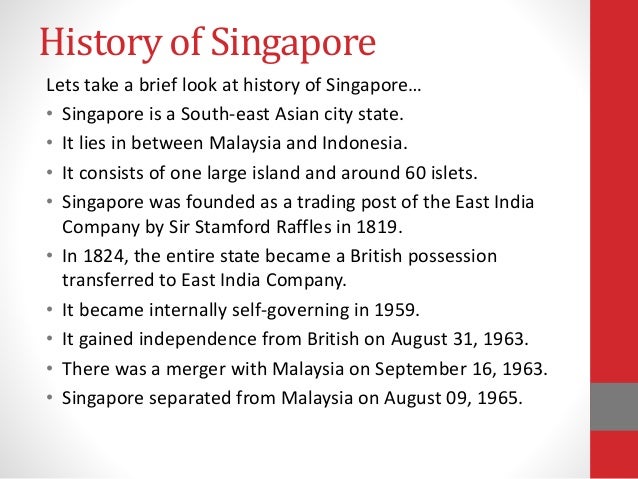 History of Singapore

Lets take a brief look at history of Singapore…

• Singapore is a South-east Asian city state.
• It lies in between Malaysia and Indonesia.
• It consists of one large island and around 60 islets.
• Singapore was founded as a trading post of the East India Company by Sir Stamford Raffles in 1819.
• In 1824, the entire state became a British possession transferred to East India Company.
• It became internally self-governing in 1959.
• It gained independence from British on August 31, 1963.
• There was a merger with Malaysia on September 16, 1963.
• Singapore separated from Malaysia on August 09, 1965.